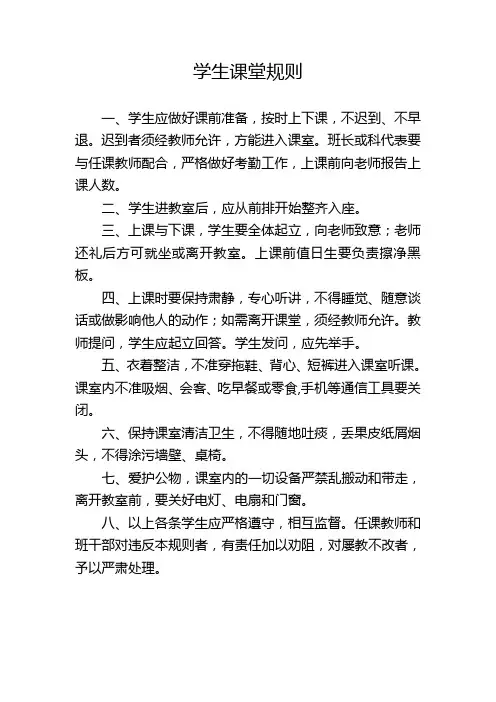 学生课堂规则

一、学生应做好课前准备，按时上下课，不迟到、不早退。迟到者须经教师允许，方能进入课室。班长或科代表要与任课教师配合，严格做好考勤工作，上课前向老师报告上课人数。

二、学生进教室后，应从前排开始整齐入座。

三、上课与下课，学生要全体起立，向老师致意；老师还礼后方可就坐或离开教室。上课前值日生要负责擦净黑板。

四、上课时要保持肃静，专心听讲，不得睡觉、随意谈话或做影响他人的动作；如需离开课堂，须经教师允许。教师提问，学生应起立回答。学生发问，应先举手。

五、衣着整洁，不准穿拖鞋、背心、短裤进入课室听课。课室内不准吸烟、会客、吃早餐或零食,手机等通信工具要关闭。

六、保持课室清洁卫生，不得随地吐痰，丢果皮纸屑烟头，不得涂污墙壁、桌椅。

七、爱护公物，课室内的一切设备严禁乱搬动和带走，离开教室前，要关好电灯、电扇和门窗。

八、以上各条学生应严格遵守，相互监督。任课教师和班干部对违反本规则者，有责任加以劝阻，对屡教不改者，予以严肃处理。